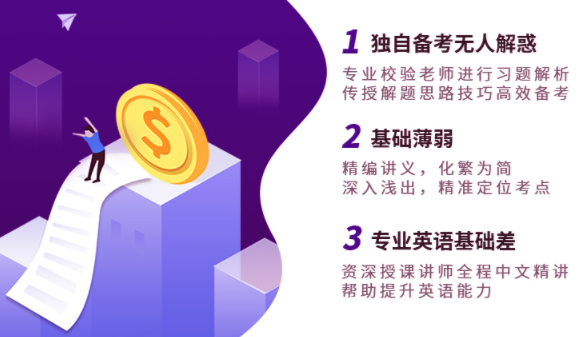 $

1 独自备考无人解惑

专业校验老师进行习题解析
传授解题思路技巧高效备考

2 基础薄弱

精编讲义，化繁为简
深入浅出，精准定位考点

3 专业英语基础差

资深授课讲师全程中文精讲
帮助提升英语能力